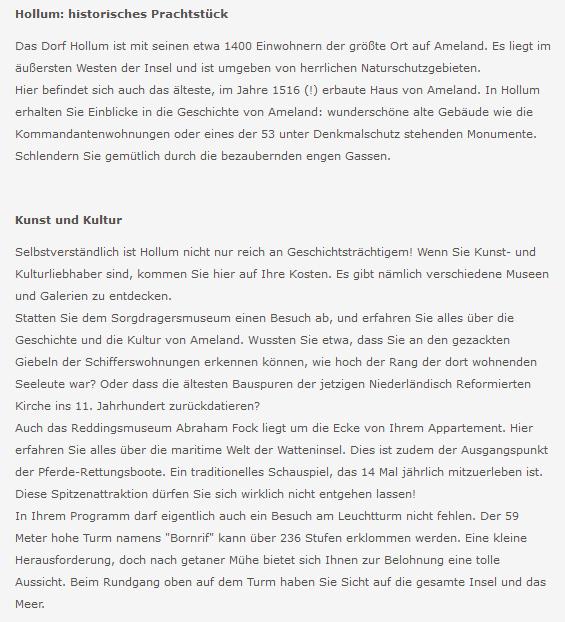 Hollum: historisches Prachtstück

Das Dorf Hollum ist mit seinen etwa 1400 Einwohnern der größte Ort auf Ameland. Es liegt im äußersten Westen der Insel und ist umgeben von herrlichen Naturschutzgebieten.
Hier befindet sich auch das älteste, im Jahre 1516 (!) erbaute Haus von Ameland. In Hollum erhalten Sie Einblicke in die Geschichte von Ameland: wunderschöne alte Gebäude wie die Kommandantenwohnungen oder eines der 53 unter Denkmalschutz stehenden Monumente. Schlendern Sie gemütlich durch die bezaubernden engen Gassen.

Kunst und Kultur

Selbstverständlich ist Hollum nicht nur reich an Geschichtsträchtigem! Wenn Sie Kunst- und Kulturliebhaber sind, kommen Sie hier auf Ihre Kosten. Es gibt nämlich verschiedene Museen und Galerien zu entdecken.
Statten Sie dem Sorgdragersmuseum einen Besuch ab, und erfahren Sie alles über die Geschichte und die Kultur von Ameland. Wussten Sie etwa, dass Sie an den gezackten Giebeln der Schifferswohnungen erkennen können, wie hoch der Rang der dort wohnenden Seeleute war? Oder dass die ältesten Bauspuren der jetzigen Niederländisch Reformierten Kirche ins 11. Jahrhundert zurückdatieren?
Auch das Reddingsmuseum Abraham Fock liegt um die Ecke von Ihrem Appartement. Hier erfahren Sie alles über die maritime Welt der Watteninsel. Dies ist zudem der Ausgangspunkt der Pferde-Rettungsboote. Ein traditionelles Schauspiel, das 14 Mal jährlich mitzuerleben ist. Diese Spitzenattraktion dürfen Sie sich wirklich nicht entgehen lassen!
In Ihrem Programm darf eigentlich auch ein Besuch am Leuchtturm nicht fehlen. Der 59 Meter hohe Turm namens "Bornrif" kann über 236 Stufen erklommen werden. Eine kleine Herausforderung, doch nach getaner Mühe bietet sich Ihnen zur Belohnung eine tolle Aussicht. Beim Rundgang oben auf dem Turm haben Sie Sicht auf die gesamte Insel und das Meer.